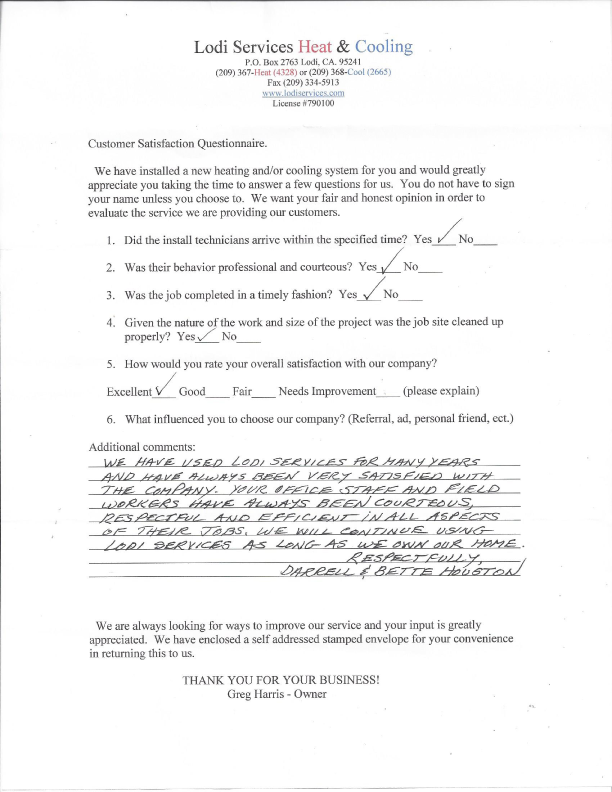 Lodi Services Heat & Cooling
P.O. Box 2763 Lodi, CA. 95241
(209) 367-Heat (4328) or (209) 368-Cool (2665)
Fax (209) 334-5913
www.lodiservices.com
License #790100

Customer Satisfaction Questionnaire.

We have installed a new heating and/or cooling system for you and would greatly appreciate you taking the time to answer a few questions for us. You do not have to sign your name unless you choose to. We want your fair and honest opinion in order to evaluate the service we are providing our customers.

1. Did the install technicians arrive within the specified time? Yes ✓ No____

2. Was their behavior professional and courteous? Yes ✓ No____

3. Was the job completed in a timely fashion? Yes ✓ No____

4. Given the nature of the work and size of the project was the job site cleaned up properly? Yes ✓ No____

5. How would you rate your overall satisfaction with our company?

Excellent ✓ Good____ Fair____ Needs Improvement____ (please explain)

6. What influenced you to choose our company? (Referral, ad, personal friend, ect.)

Additional comments:
WE HAVE USED LODI SERVICES FOR MANY YEARS AND HAVE ALWAYS BEEN VERY SATISFIED WITH THE COMPANY. YOUR OFFICE STAFF AND FIELD WORKERS HAVE ALWAYS BEEN COURTEOUS, RESPECTFUL AND EFFICIENT IN ALL ASPECTS OF THEIR JOBS. WE WILL CONTINUE USING LODI SERVICES AS LONG AS WE OWN OUR HOME.
RESPECTFULLY,
DARRELL & BETTE HOUSTON

We are always looking for ways to improve our service and your input is greatly appreciated. We have enclosed a self addressed stamped envelope for your convenience in returning this to us.

THANK YOU FOR YOUR BUSINESS!
Greg Harris - Owner